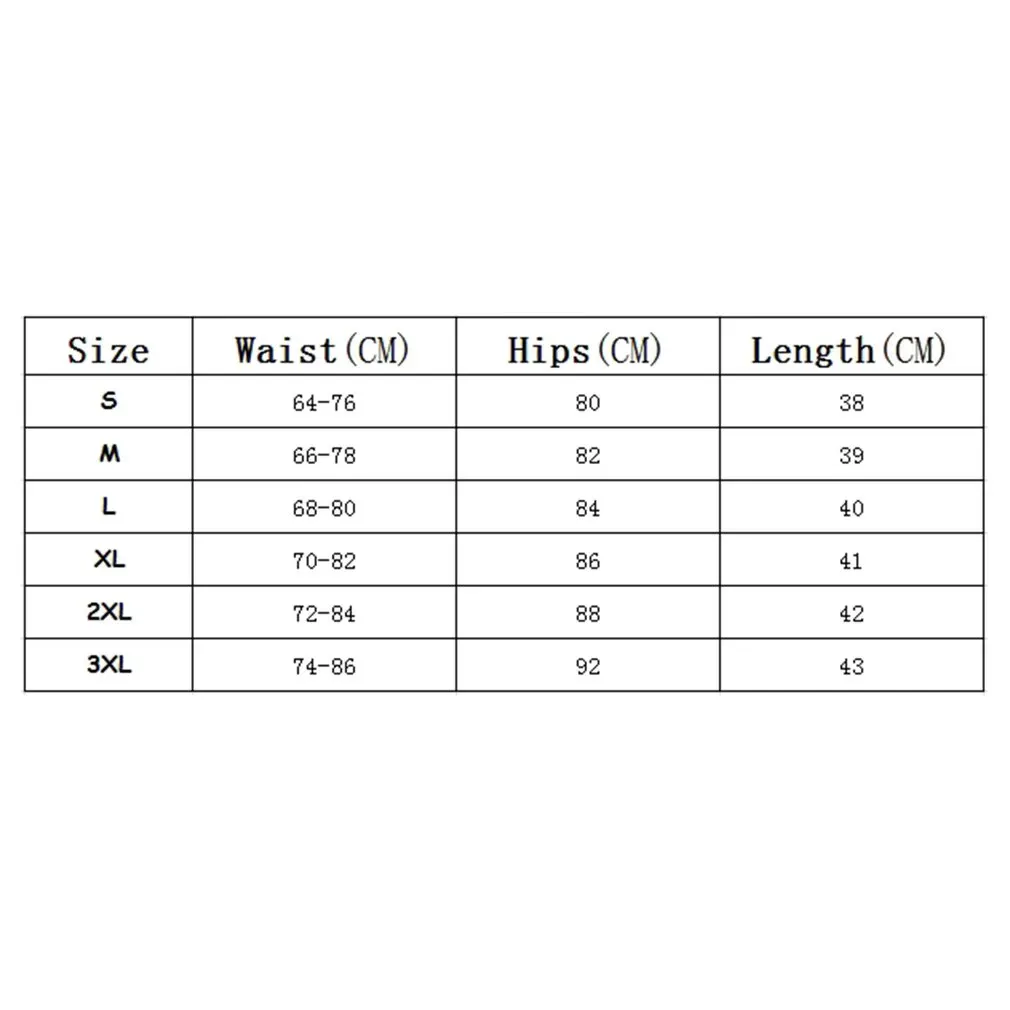 | Size | Waist(CM) | Hips(CM) | Length(CM) |
|---|---|---|---|
| S | 64-76 | 80 | 38 |
| M | 66-78 | 82 | 39 |
| L | 68-80 | 84 | 40 |
| XL | 70-82 | 86 | 41 |
| 2XL | 72-84 | 88 | 42 |
| 3XL | 74-86 | 92 | 43 |